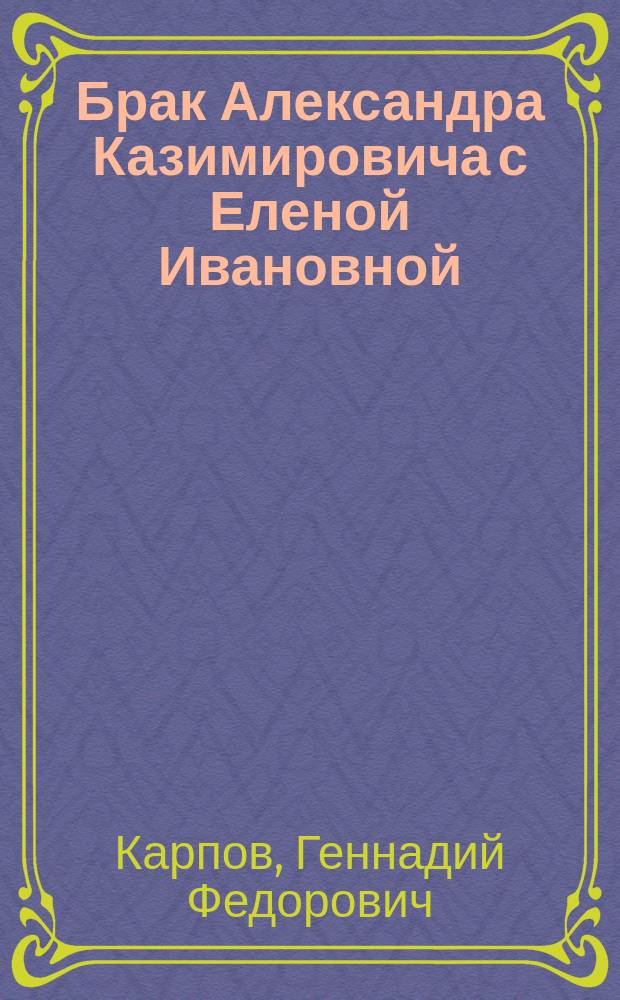 Брак Александра Казимировича с Еленой Ивановной

Карпов, Геннадий Федорович